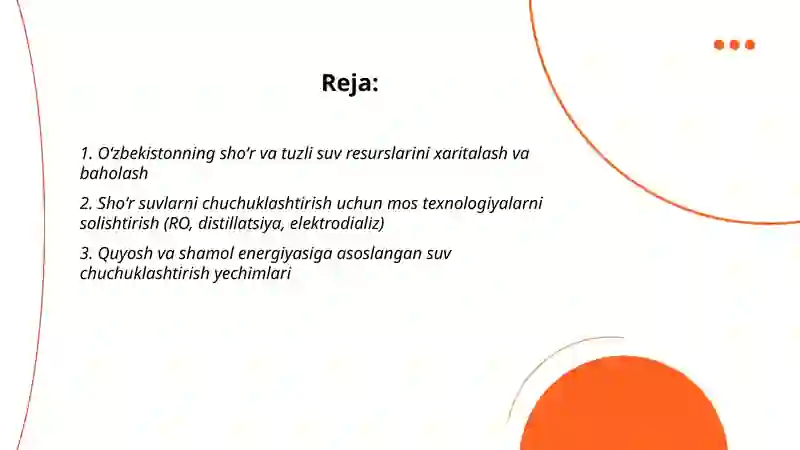 Reja:

1. O‘zbekistonning sho‘r va tuzli suv resurslarini xaritalash va baholash

2. Sho‘r suvlarni chuchuklashtirish uchun mos texnologiyalarni solishtirish (RO, distillatsiya, elektrodializ)

3. Quyosh va shamol energiyasiga asoslangan suv chuchuklashtirish yechimlari